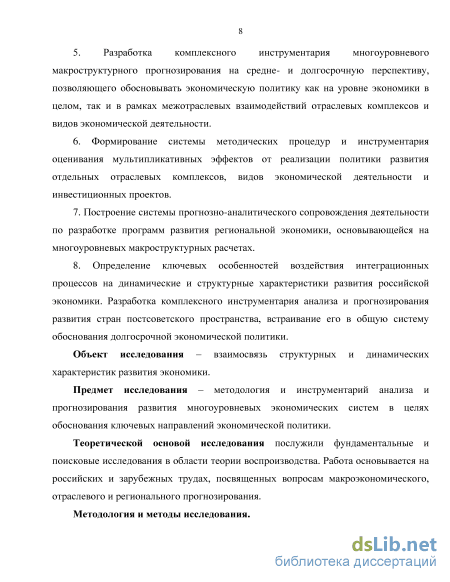 8

5. Разработка комплексного инструментария многоуровневого макроструктурного прогнозирования на средне- и долгосрочную перспективу, позволяющего обосновывать экономическую политику как на уровне экономики в целом, так и в рамках межотраслевых взаимодействий отраслевых комплексов и видов экономической деятельности.

6. Формирование системы методических процедур и инструментария оценивания мультипликативных эффектов от реализации политики развития отдельных отраслевых комплексов, видов экономической деятельности и инвестиционных проектов.

7. Построение системы прогнозно-аналитического сопровождения деятельности по разработке программ развития региональной экономики, основывающейся на многоуровневых макроструктурных расчетах.

8. Определение ключевых особенностей воздействия интеграционных процессов на динамические и структурные характеристики развития российской экономики. Разработка комплексного инструментария анализа и прогнозирования развития стран постсоветского пространства, встраивание его в общую систему обоснования долгосрочной экономической политики.

Объект исследования – взаимосвязь структурных и динамических характеристик развития экономики.

Предмет исследования – методология и инструментарий анализа и прогнозирования развития многоуровневых экономических систем в целях обоснования ключевых направлений экономической политики.

Теоретической основой исследования послужили фундаментальные и поисковые исследования в области теории воспроизводства. Работа основывается на российских и зарубежных трудах, посвященных вопросам макроэкономического, отраслевого и регионального прогнозирования.

Методология и методы исследования.

dsLib.net
библиотека диссертаций